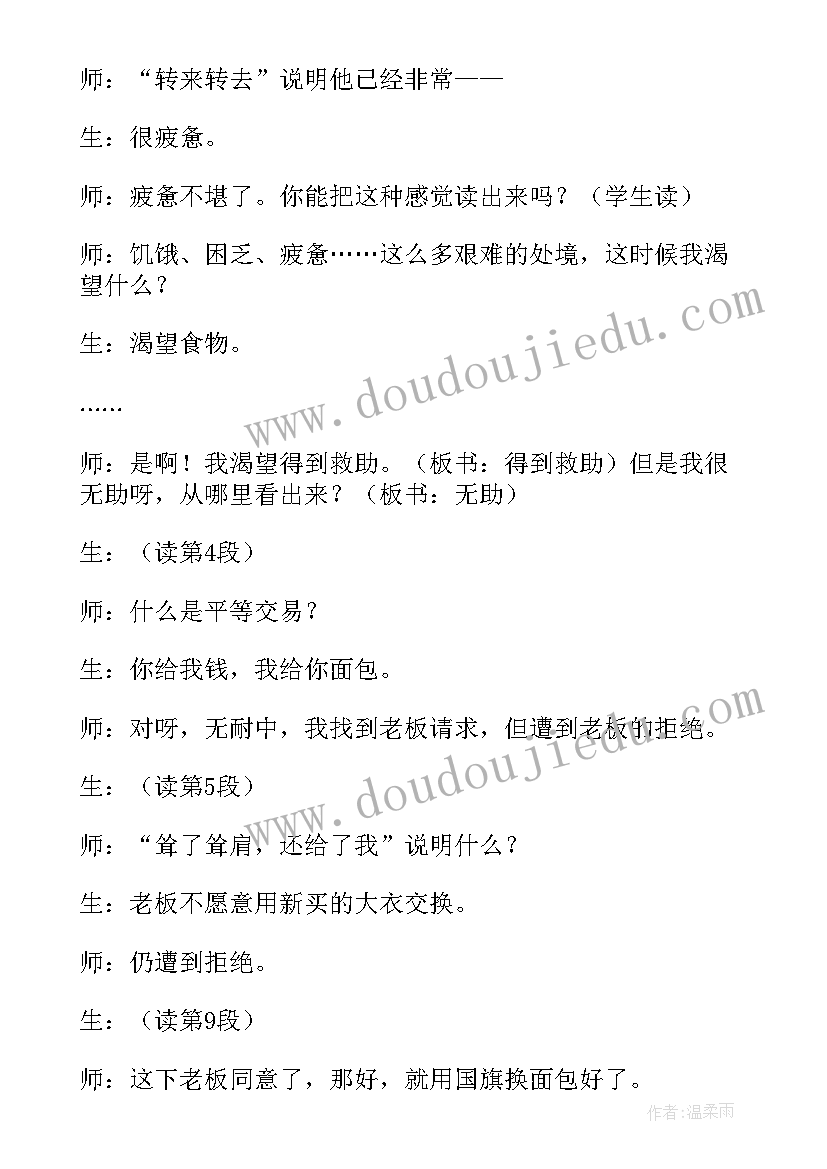 师：“转来转去”说明他已经非常——

生：很疲惫。

师：疲惫不堪了。你能把这种感觉读出来吗？（学生读）

师：饥饿、困乏、疲惫……这么多艰难的处境，这时候我渴望什么？

生：渴望食物。

……

师：是啊！我渴望得到救助。（板书：得到救助）但是我很无助呀，从哪里看出来？（板书：无助）

生：（读第4段）

师：什么是平等交易？

生：你给我钱，我给你面包。

师：对呀，无耐中，我找到老板请求，但遭到老板的拒绝。

生：（读第5段）

师：“耸了耸肩，还给了我”说明什么？

生：老板不愿意用新买的大衣交换。

师：仍遭到拒绝。

生：（读第9段）

师：这下老板同意了，那好，就用国旗换面包好了。

www.doudoujiedu.com

www.doudoujiedu.com

作者：温柔雨